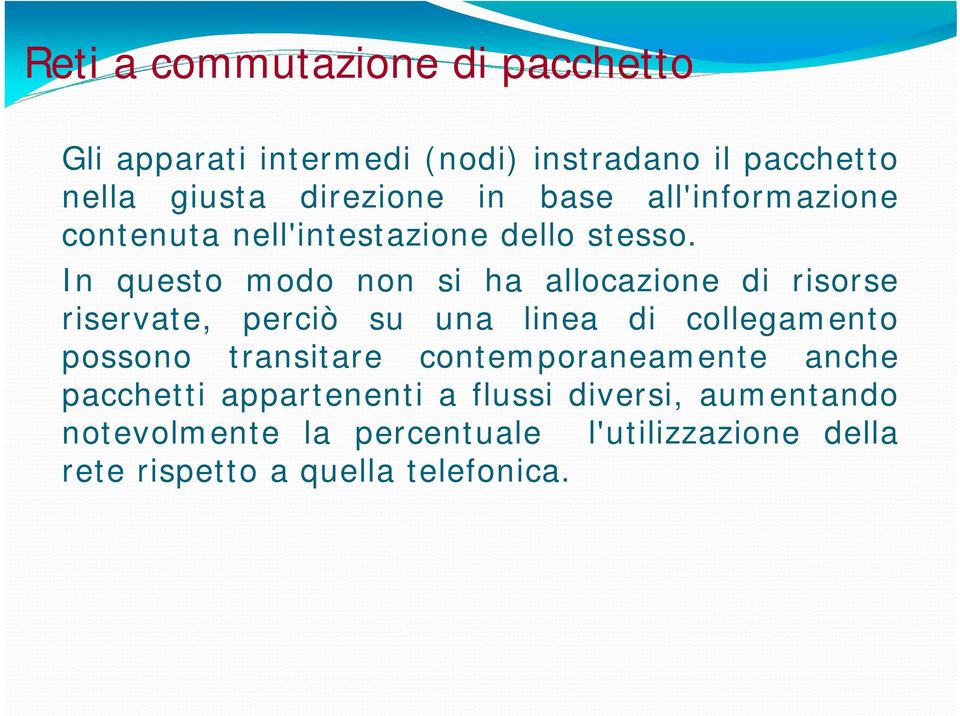 Reti a commutazione di pacchetto

Gli apparati intermedi (nodi) instradano il pacchetto nella giusta direzione in base all'informazione contenuta nell'intestazione dello stesso.

In questo modo non si ha allocazione di risorse riservate, perciò su una linea di collegamento possono transitare contemporaneamente anche pacchetti appartenenti a flussi diversi, aumentando notevolmente la percentuale l'utilizzazione della rete rispetto a quella telefonica.